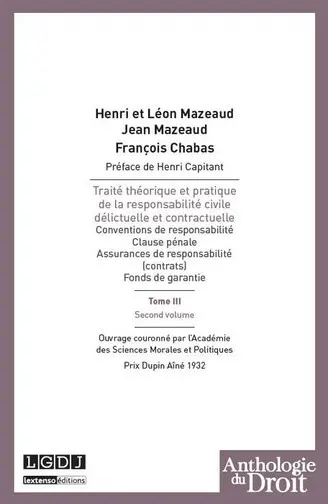 Henri et Léon Mazeaud
Jean Mazeaud
François Chabas
Préface de Henri Capitant

Traité théorique et pratique de la responsabilité civile délictuelle et contractuelle
Conventions de responsabilité
Clause pénale
Assurances de responsabilité (contrats)
Fonds de garantie

Tome III
Second volume

Ouvrage couronné par l'Académie des Sciences Morales et Politiques
Prix Dupin Aîné 1932

LGDJ
lextenso éditions

Anthologie du Droit